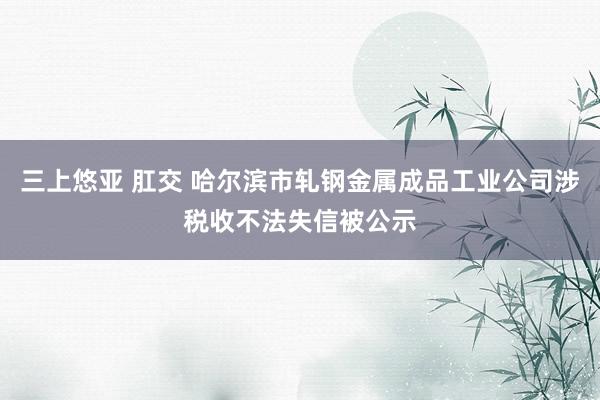 三上悠亚 肛交 哈尔滨市轧钢金属成品工业公司涉税收不法失信被公示